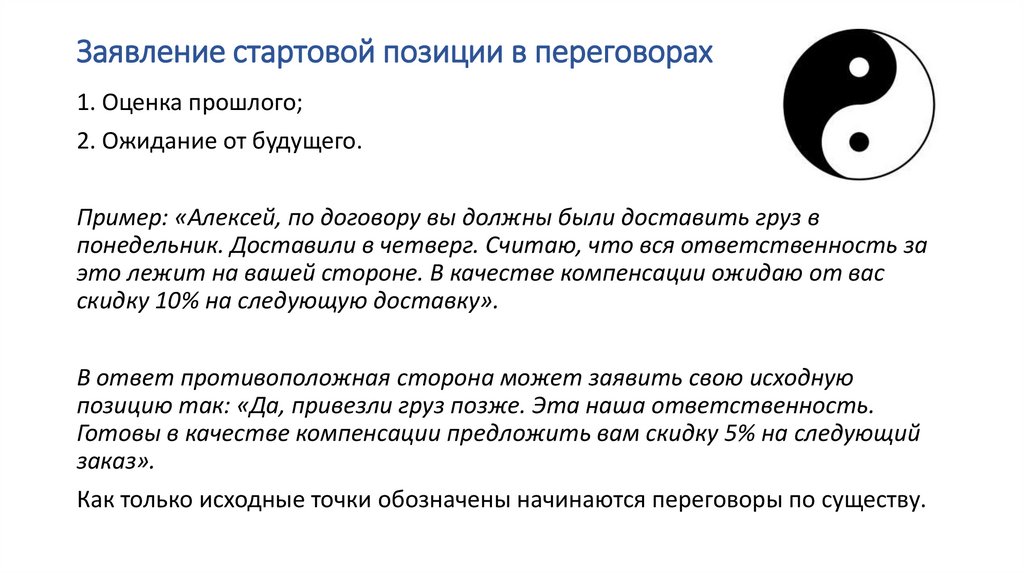 Заявление стартовой позиции в переговорах

1. Оценка прошлого;

2. Ожидание от будущего.

Пример: «Алексей, по договору вы должны были доставить груз в понедельник. Доставили в четверг. Считаю, что вся ответственность за это лежит на вашей стороне. В качестве компенсации ожидаю от вас скидку 10% на следующую доставку».

В ответ противоположная сторона может заявить свою исходную позицию так: «Да, привезли груз позже. Эта наша ответственность. Готовы в качестве компенсации предложить вам скидку 5% на следующий заказ».

Как только исходные точки обозначены начинаются переговоры по существу.